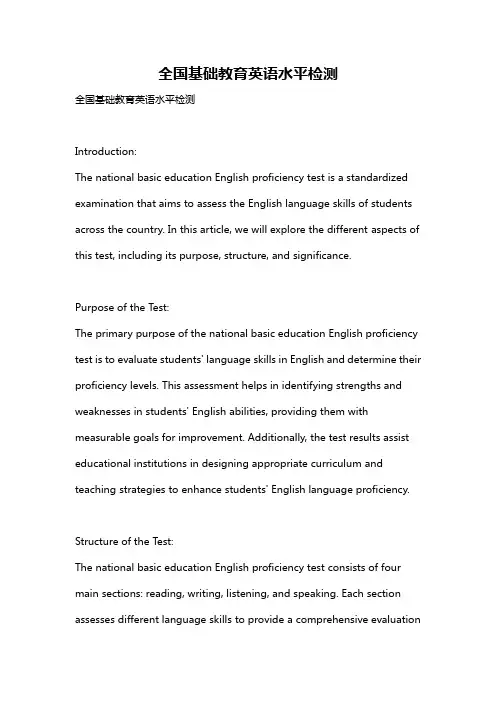 全国基础教育英语水平检测

全国基础教育英语水平检测

Introduction:

The national basic education English proficiency test is a standardized examination that aims to assess the English language skills of students across the country. In this article, we will explore the different aspects of this test, including its purpose, structure, and significance.

Purpose of the Test:

The primary purpose of the national basic education English proficiency test is to evaluate students' language skills in English and determine their proficiency levels. This assessment helps in identifying strengths and weaknesses in students' English abilities, providing them with measurable goals for improvement. Additionally, the test results assist educational institutions in designing appropriate curriculum and teaching strategies to enhance students' English language proficiency.

Structure of the Test:

The national basic education English proficiency test consists of four main sections: reading, writing, listening, and speaking. Each section assesses different language skills to provide a comprehensive evaluation